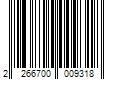 2 266700 009318